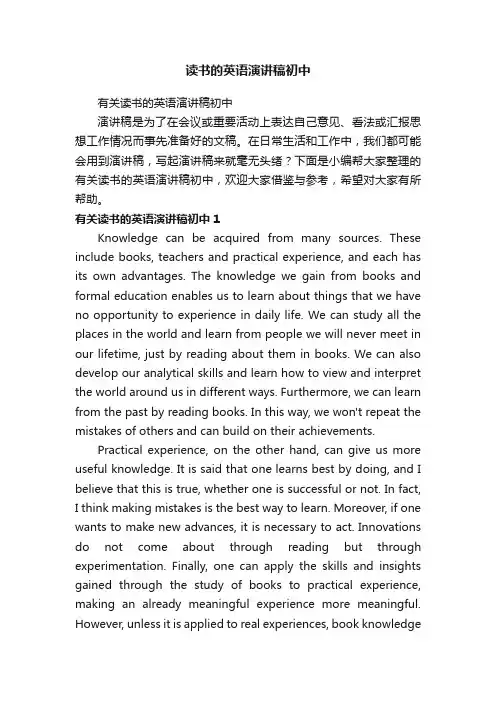 读书的英语演讲稿初中

有关读书的英语演讲稿初中

演讲稿是为了在会议或重要活动上表达自己意见、看法或汇报思想工作情况而事先准备好的文稿。在日常生活和工作中，我们都可能会用到演讲稿，写起演讲稿来就毫无头绪？下面是小编帮大家整理的有关读书的英语演讲稿初中，欢迎大家借鉴与参考，希望对大家有所帮助。

有关读书的英语演讲稿初中 1

Knowledge can be acquired from many sources. These include books, teachers and practical experience, and each has its own advantages. The knowledge we gain from books and formal education enables us to learn about things that we have no opportunity to experience in daily life. We can study all the places in the world and learn from people we will never meet in our lifetime, just by reading about them in books. We can also develop our analytical skills and learn how to view and interpret the world around us in different ways. Furthermore, we can learn from the past by reading books. In this way, we won't repeat the mistakes of others and can build on their achievements.

Practical experience, on the other hand, can give us more useful knowledge. It is said that one learns best by doing, and I believe that this is true, whether one is successful or not. In fact, I think making mistakes is the best way to learn. Moreover, if one wants to make new advances, it is necessary to act. Innovations do not come about through reading but through experimentation. Finally, one can apply the skills and insights gained through the study of books to practical experience, making an already meaningful experience more meaningful. However, unless it is applied to real experiences, book knowledge